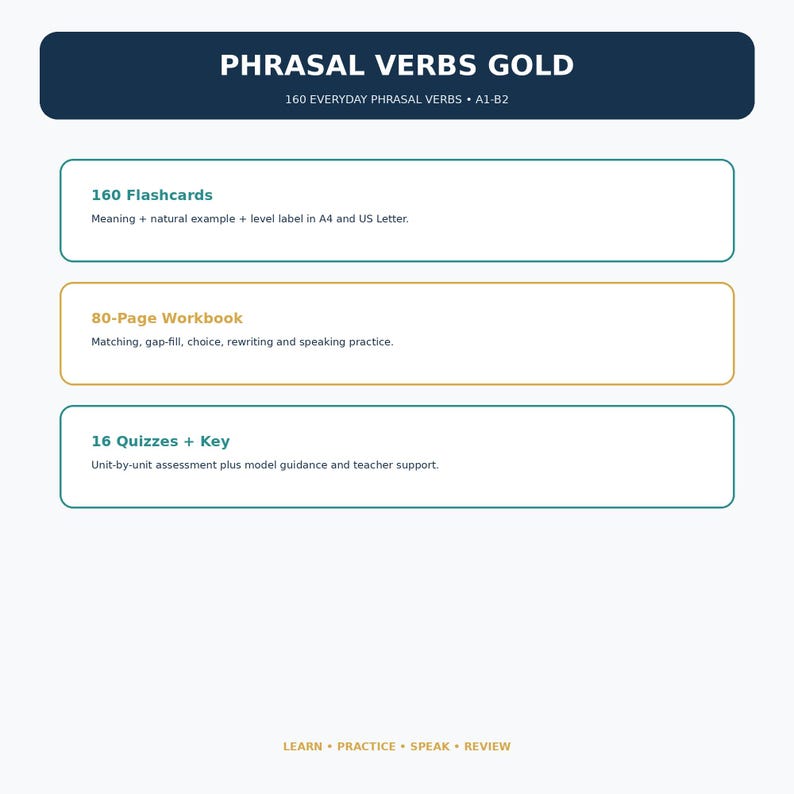 PHRASAL VERBS GOLD

160 EVERYDAY PHRASAL VERBS • A1-B2

160 Flashcards

Meaning + natural example + level label in A4 and US Letter.

80-Page Workbook

Matching, gap-fill, choice, rewriting and speaking practice.

16 Quizzes + Key

Unit-by-unit assessment plus model guidance and teacher support.

LEARN • PRACTICE • SPEAK • REVIEW